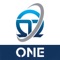 ONE